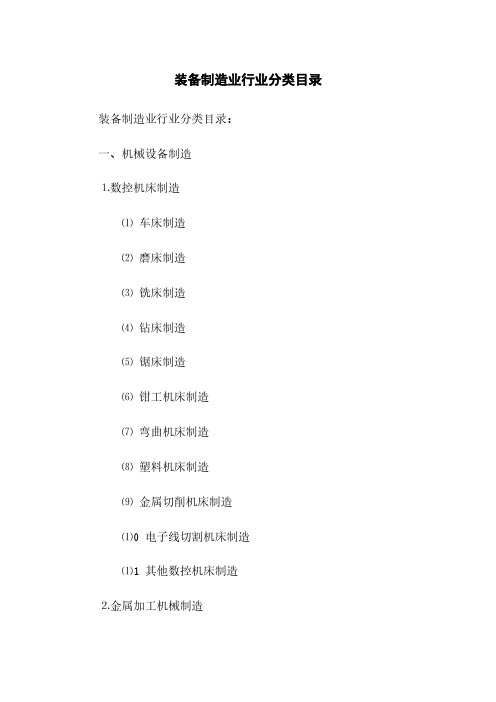 装备制造业行业分类目录

装备制造业行业分类目录：

一、机械设备制造

1.数控机床制造

⑴ 车床制造

⑵ 磨床制造

⑶ 铣床制造

⑷ 钻床制造

⑸ 锯床制造

⑹ 钳工机床制造

⑺ 弯曲机床制造

⑻ 塑料机床制造

⑼ 金属切削机床制造

⑴0 电子线切割机床制造

⑴1 其他数控机床制造

2.金属加工机械制造